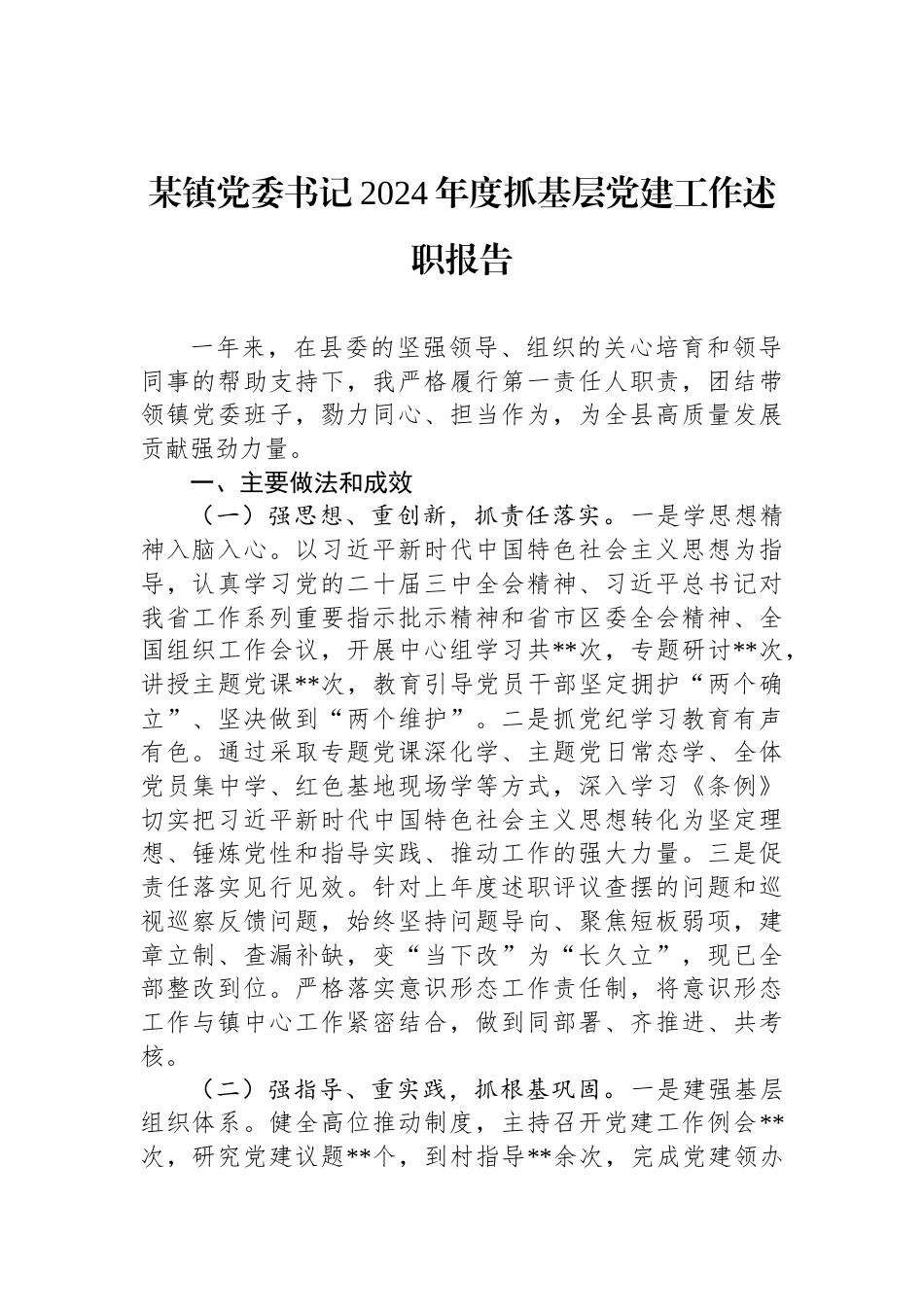 某镇党委书记2024年度抓基层党建工作述职报告

一年来，在县委的坚强领导、组织的关心培育和领导同事的帮助支持下，我严格履行第一责任人职责，团结带领镇党委班子，勠力同心、担当作为，为全县高质量发展贡献强劲力量。

一、主要做法和成效

（一）强思想、重创新，抓责任落实。一是学思想精神入脑入心。以习近平新时代中国特色社会主义思想为指导，认真学习党的二十届三中全会精神、习近平总书记对我省工作系列重要指示批示精神和省市区委全会精神、全国组织工作会议，开展中心组学习共**次，专题研讨**次，讲授主题党课**次，教育引导党员干部坚定拥护“两个确立”、坚决做到“两个维护”。二是抓党纪学习教育有声有色。通过采取专题党课深化学、主题党日常态学、全体党员集中学、红色基地现场学等方式，深入学习《条例》切实把习近平新时代中国特色社会主义思想转化为坚定理想、锤炼党性和指导实践、推动工作的强大力量。三是促责任落实见行见效。针对上年度述职评议查摆的问题和巡视巡察反馈问题，始终坚持问题导向、聚焦短板弱项，建章立制、查漏补缺，变“当下改”为“长久立”，现已全部整改到位。严格落实意识形态工作责任制，将意识形态工作与镇中心工作紧密结合，做到同部署、齐推进、共考核。

（二）强指导、重实践，抓根基巩固。一是建强基层组织体系。健全高位推动制度，主持召开党建工作例会**次，研究党建议题**个，到村指导**余次，完成党建领办